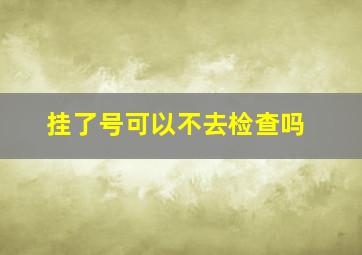 挂了号可以不去检查吗